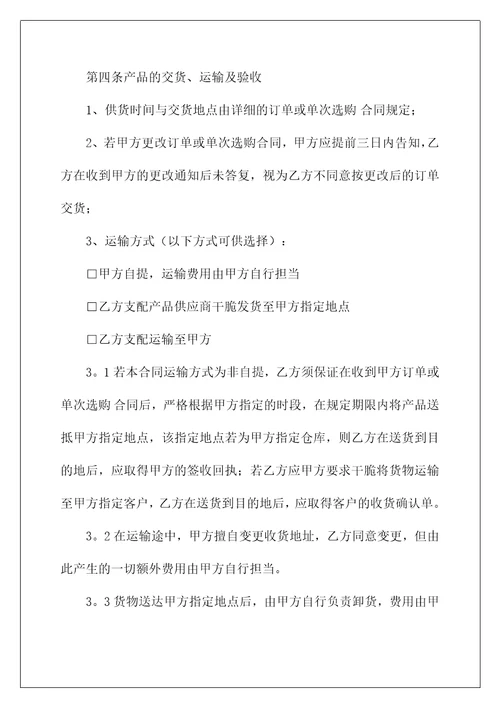 第四条产品的交货、运输及验收

1、供货时间与交货地点由详细的订单或单次选购 合同规定；

2、若甲方更改订单或单次选购合同，甲方应提前三日内告知，乙方在收到甲方的更改通知后未答复，视为乙方不同意按更改后的订单交货；

3、运输方式（以下方式可供选择）：

□甲方自提，运输费用由甲方自行担当

□乙方支配产品供应商干脆发货至甲方指定地点

□乙方支配运输至甲方

3。1 若本合同运输方式为非自提，乙方须保证在收到甲方订单或单次选购 合同后，严格根据甲方指定的时段，在规定期限内将产品送抵甲方指定地点，该指定地点若为甲方指定仓库，则乙方在送货到目的地后，应取得甲方的签收回执；若乙方应甲方要求干脆将货物运输至甲方指定客户，乙方在送货到目的地后，应取得客户的收货确认单。

3。2 在运输途中，甲方擅自变更收货地址，乙方同意变更，但由此产生的一切额外费用由甲方自行担当。

3。3 货物送达甲方指定地点后，由甲方自行负责卸货，费用由甲